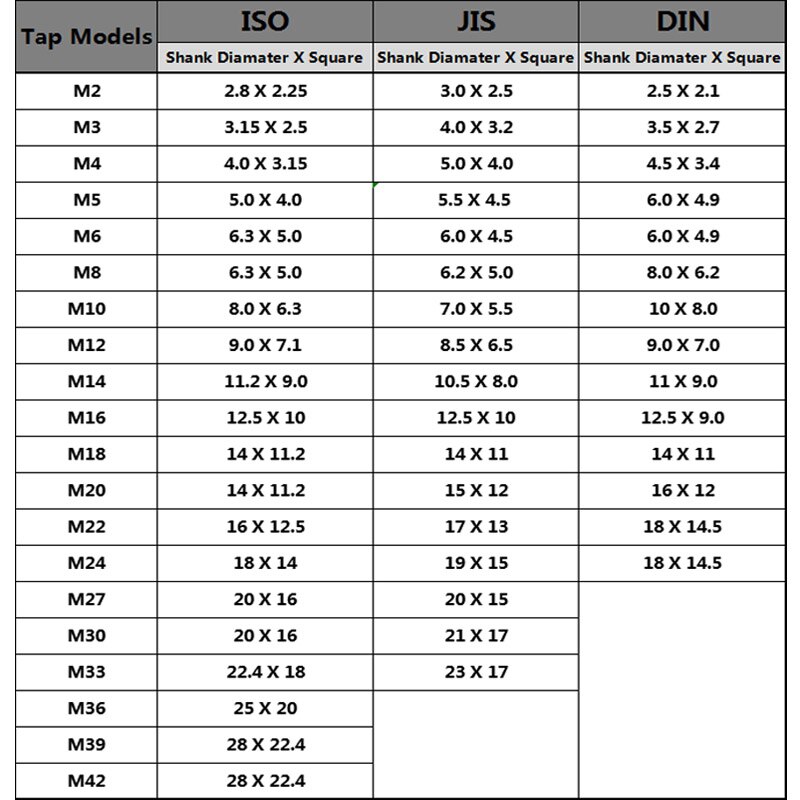 | Tap Models | ISO | JIS | DIN |
|---|---|---|---|
| | Shank Diamater X Square | Shank Diamater X Square | Shank Diamater X Square |
| M2 | 2.8 X 2.25 | 3.0 X 2.5 | 2.5 X 2.1 |
| M3 | 3.15 X 2.5 | 4.0 X 3.2 | 3.5 X 2.7 |
| M4 | 4.0 X 3.15 | 5.0 X 4.0 | 4.5 X 3.4 |
| M5 | 5.0 X 4.0 | 5.5 X 4.5 | 6.0 X 4.9 |
| M6 | 6.3 X 5.0 | 6.0 X 4.5 | 6.0 X 4.9 |
| M8 | 6.3 X 5.0 | 6.2 X 5.0 | 8.0 X 6.2 |
| M10 | 8.0 X 6.3 | 7.0 X 5.5 | 10 X 8.0 |
| M12 | 9.0 X 7.1 | 8.5 X 6.5 | 9.0 X 7.0 |
| M14 | 11.2 X 9.0 | 10.5 X 8.0 | 11 X 9.0 |
| M16 | 12.5 X 10 | 12.5 X 10 | 12.5 X 9.0 |
| M18 | 14 X 11.2 | 14 X 11 | 14 X 11 |
| M20 | 14 X 11.2 | 15 X 12 | 16 X 12 |
| M22 | 16 X 12.5 | 17 X 13 | 18 X 14.5 |
| M24 | 18 X 14 | 19 X 15 | 18 X 14.5 |
| M27 | 20 X 16 | 20 X 15 | |
| M30 | 20 X 16 | 21 X 17 | |
| M33 | 22.4 X 18 | 23 X 17 | |
| M36 | 25 X 20 | | |
| M39 | 28 X 22.4 | | |
| M42 | 28 X 22.4 | | |